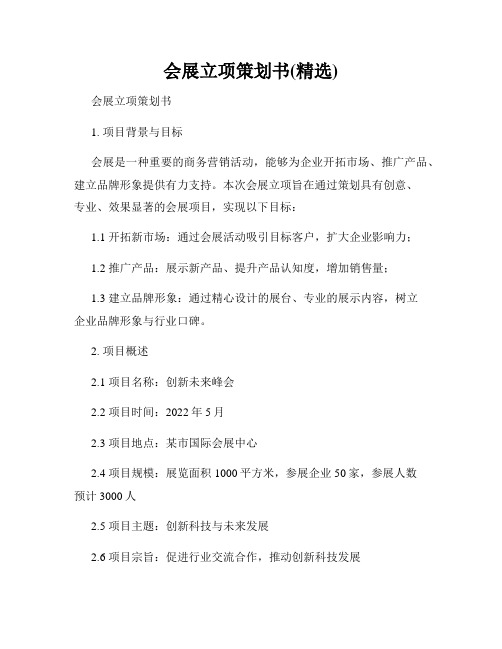 会展立项策划书(精选)

会展立项策划书

1. 项目背景与目标

会展是一种重要的商务营销活动，能够为企业开拓市场、推广产品、建立品牌形象提供有力支持。本次会展立项旨在通过策划具有创意、专业、效果显著的会展项目，实现以下目标：

1.1 开拓新市场：通过会展活动吸引目标客户，扩大企业影响力；

1.2 推广产品：展示新产品、提升产品认知度，增加销售量；

1.3 建立品牌形象：通过精心设计的展台、专业的展示内容，树立企业品牌形象与行业口碑。

2. 项目概述

2.1 项目名称：创新未来峰会

2.2 项目时间：2022 年 5 月

2.3 项目地点：某市国际会展中心

2.4 项目规模：展览面积 1000 平方米，参展企业 50 家，参展人数预计 3000 人

2.5 项目主题：创新科技与未来发展

2.6 项目宗旨：促进行业交流合作，推动创新科技发展